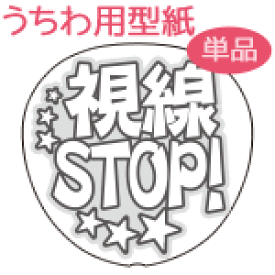 うちわ用型紙
単品
視線
STOP!